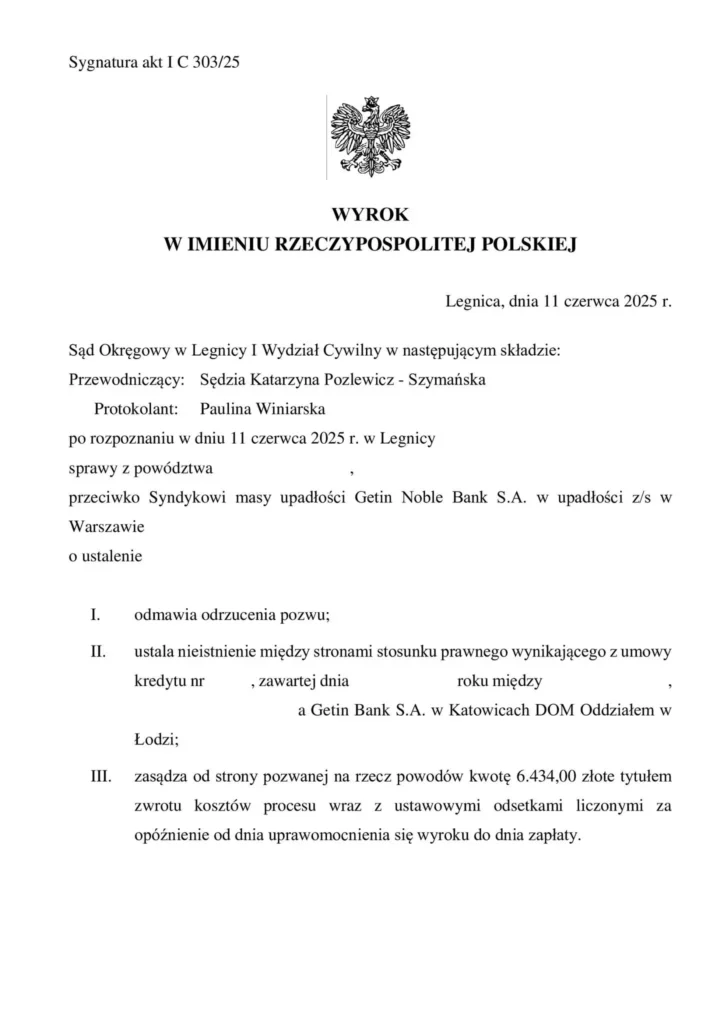 Sygnatura akt I C 303/25

WYROK
W IMIENIU RZECZYPOSPOLITEJ POLSKIEJ

Legnica, dnia 11 czerwca 2025 r.

Sąd Okręgowy w Legnicy I Wydział Cywilny w następującym składzie:
Przewodniczący: Sędzia Katarzyna Pozlewicz - Szymańska
Protokolant: Paulina Winiarska
po rozpoznaniu w dniu 11 czerwca 2025 r. w Legnicy
sprawy z powództwa ,
przeciwko Syndykowi masy upadłości Getin Noble Bank S.A. w upadłości z/s w Warszawie
o ustalenie

I. odmawia odrzucenia pozwu;

II. ustala nieistnienie między stronami stosunku prawnego wynikającego z umowy kredytu nr , zawartej dnia roku między , a Getin Bank S.A. w Katowicach DOM Oddziałem w Łodzi;

III. zasądza od strony pozwanej na rzecz powodów kwotę 6.434,00 złote tytułem zwrotu kosztów procesu wraz z ustawowymi odsetkami liczonymi za opóźnienie od dnia uprawomocnienia się wyroku do dnia zapłaty.